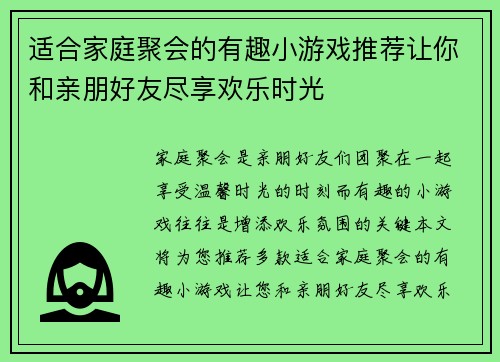 适合家庭聚会的有趣小游戏推荐让你和亲朋好友尽享欢乐时光

家庭聚会是亲朋好友们团聚在一起享受温馨时光的时刻而有趣的小游戏往往是增添欢乐氛围的关键本文将为您推荐多款适合家庭聚会的有趣小游戏让您和亲朋好友尽享欢乐